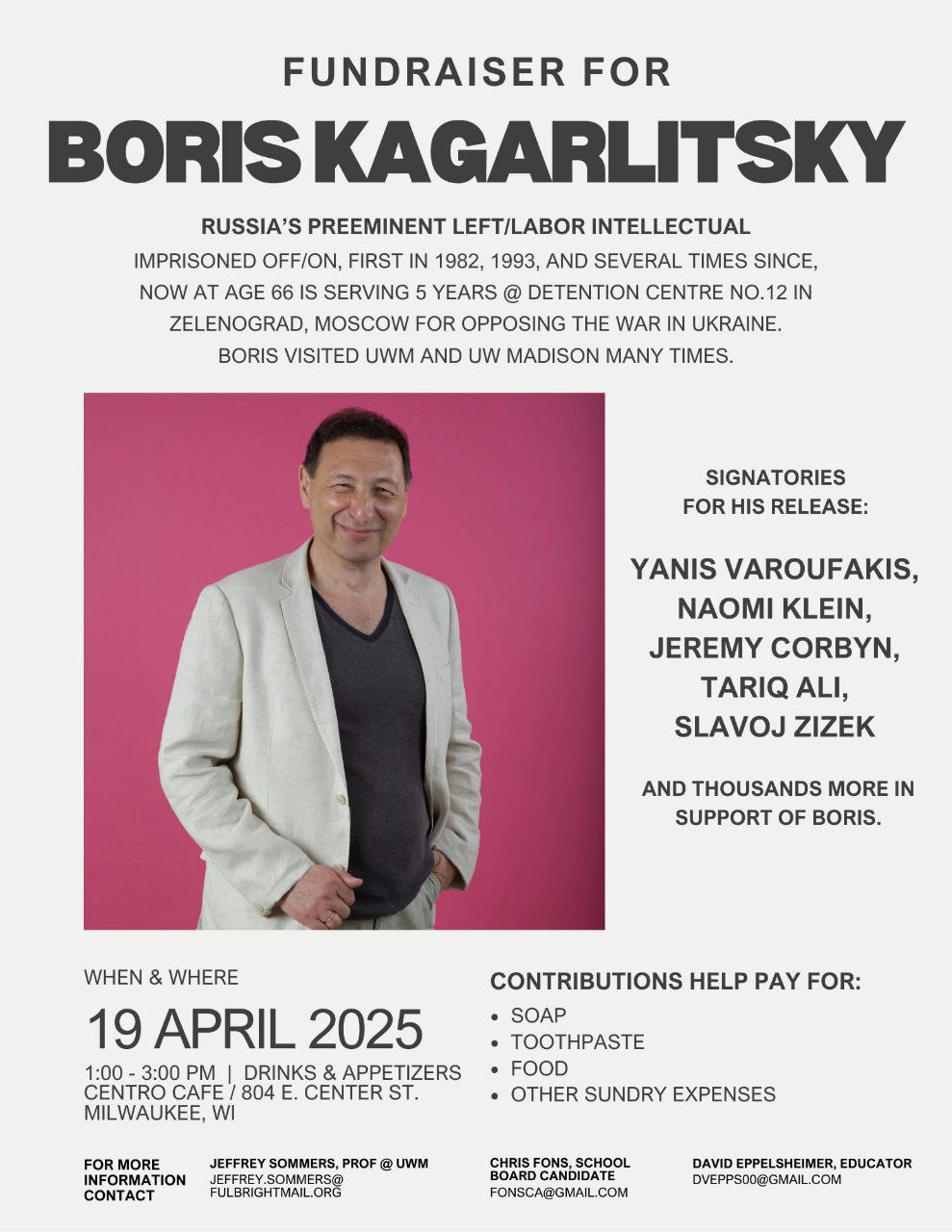 FUNDRAISER FOR

BORIS KAGARLITSKY

RUSSIA'S PREEMINENT LEFT/LABOR INTELLECTUAL

IMPRISONED OFF/ON, FIRST IN 1982, 1993, AND SEVERAL TIMES SINCE, NOW AT AGE 66 IS SERVING 5 YEARS @ DETENTION CENTRE NO.12 IN ZELENOGRAD, MOSCOW FOR OPPOSING THE WAR IN UKRAINE. BORIS VISITED UWM AND UW MADISON MANY TIMES.

SIGNATORIES FOR HIS RELEASE:

YANIS VAROUFAKIS,
NAOMI KLEIN,
JEREMY CORBYN,
TARIQ ALI,
SLAVOJ ZIZEK

AND THOUSANDS MORE IN SUPPORT OF BORIS.

WHEN & WHERE

19 APRIL 2025

1:00 - 3:00 PM | DRINKS & APPETIZERS
CENTRO CAFE / 804 E. CENTER ST.
MILWAUKEE, WI

CONTRIBUTIONS HELP PAY FOR:

• SOAP
• TOOTHPASTE
• FOOD
• OTHER SUNDRY EXPENSES

FOR MORE INFORMATION CONTACT

JEFFREY SOMMERS, PROF @ UWM
JEFFREY.SOMMERS@FULBRIGHTMAIL.ORG

CHRIS FONS, SCHOOL BOARD CANDIDATE
FONSCA@GMAIL.COM

DAVID EPPELSHEIMER, EDUCATOR
DVEPPS00@GMAIL.COM